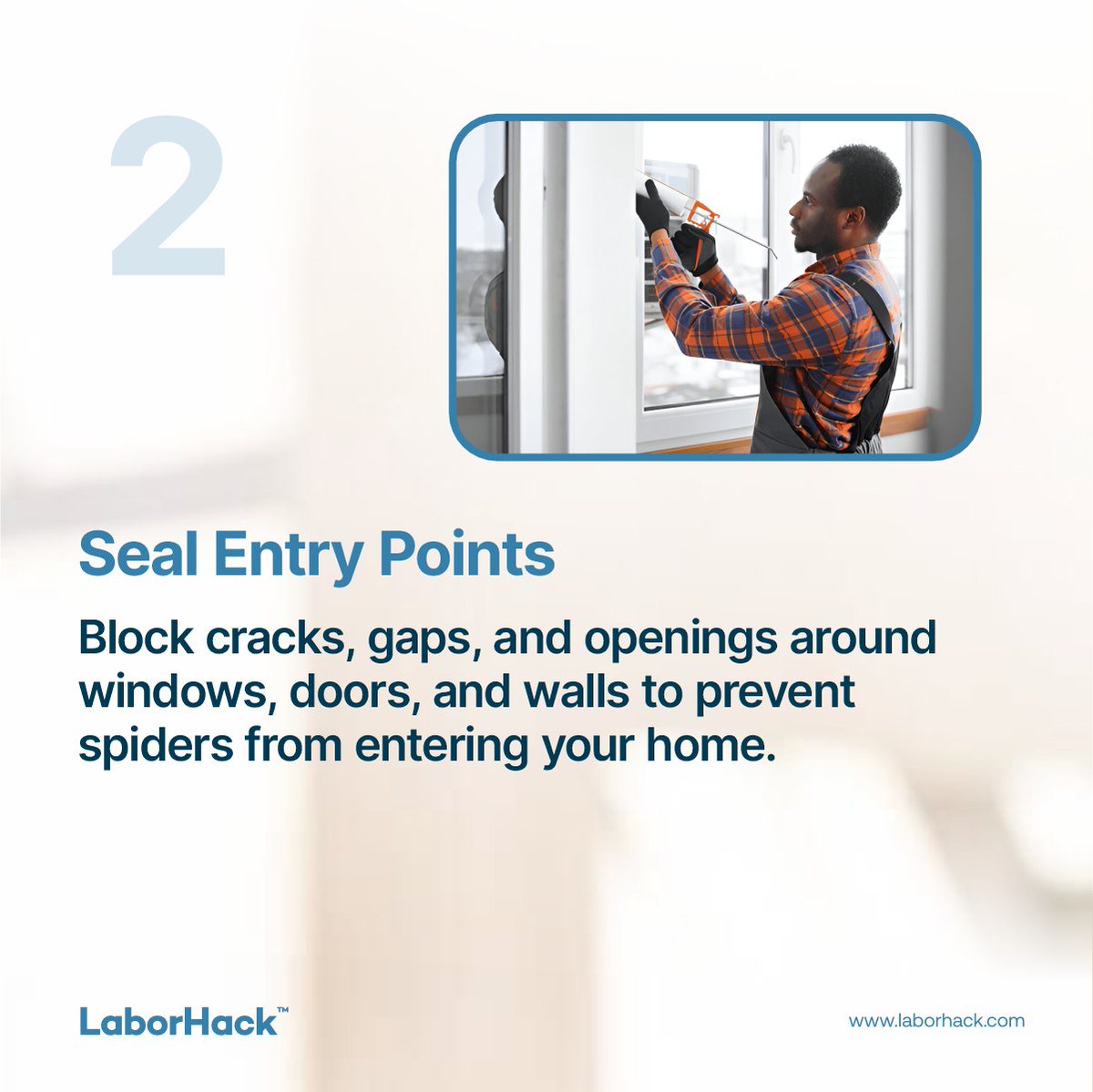 2

Seal Entry Points

Block cracks, gaps, and openings around windows, doors, and walls to prevent spiders from entering your home.

LaborHack™

www.laborhack.com